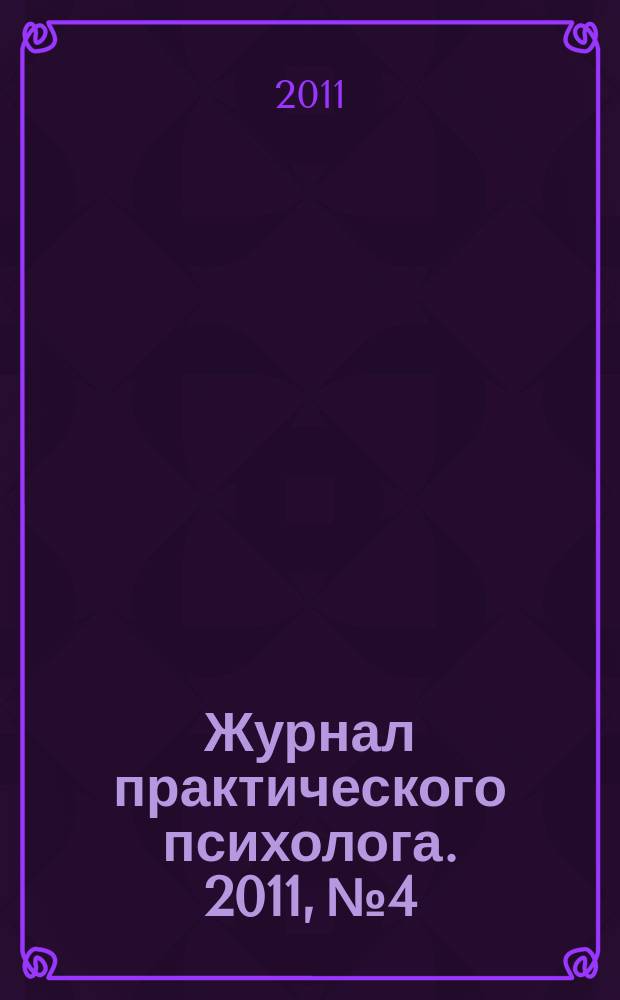 2011

Журнал практического психолога. 2011, №4